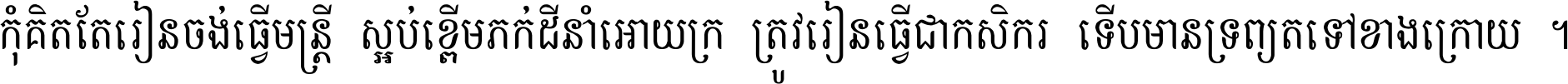 កុំគិតតែរៀនចង់ធ្វើមន្ត្រី ស្អប់ខ្ពើមភក់ដីនាំអោយក្រ ត្រូវរៀនធ្វើជាកសិករ ទើបមានទ្រព្យតទៅខាងក្រោយ ។